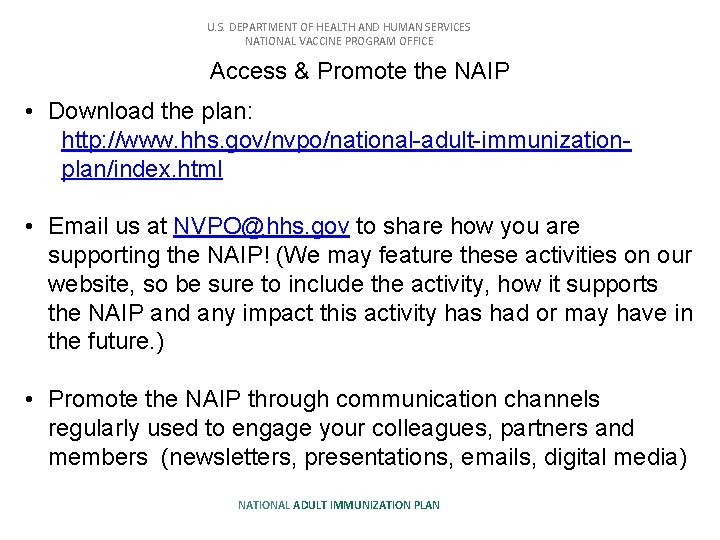 U.S. DEPARTMENT OF HEALTH AND HUMAN SERVICES
NATIONAL VACCINE PROGRAM OFFICE

Access & Promote the NAIP

• Download the plan: http://www.hhs.gov/nvpo/national-adult-immunization-plan/index.html

• Email us at NVPO@hhs.gov to share how you are supporting the NAIP! (We may feature these activities on our website, so be sure to include the activity, how it supports the NAIP and any impact this activity has had or may have in the future.)

• Promote the NAIP through communication channels regularly used to engage your colleagues, partners and members (newsletters, presentations, emails, digital media)

NATIONAL ADULT IMMUNIZATION PLAN